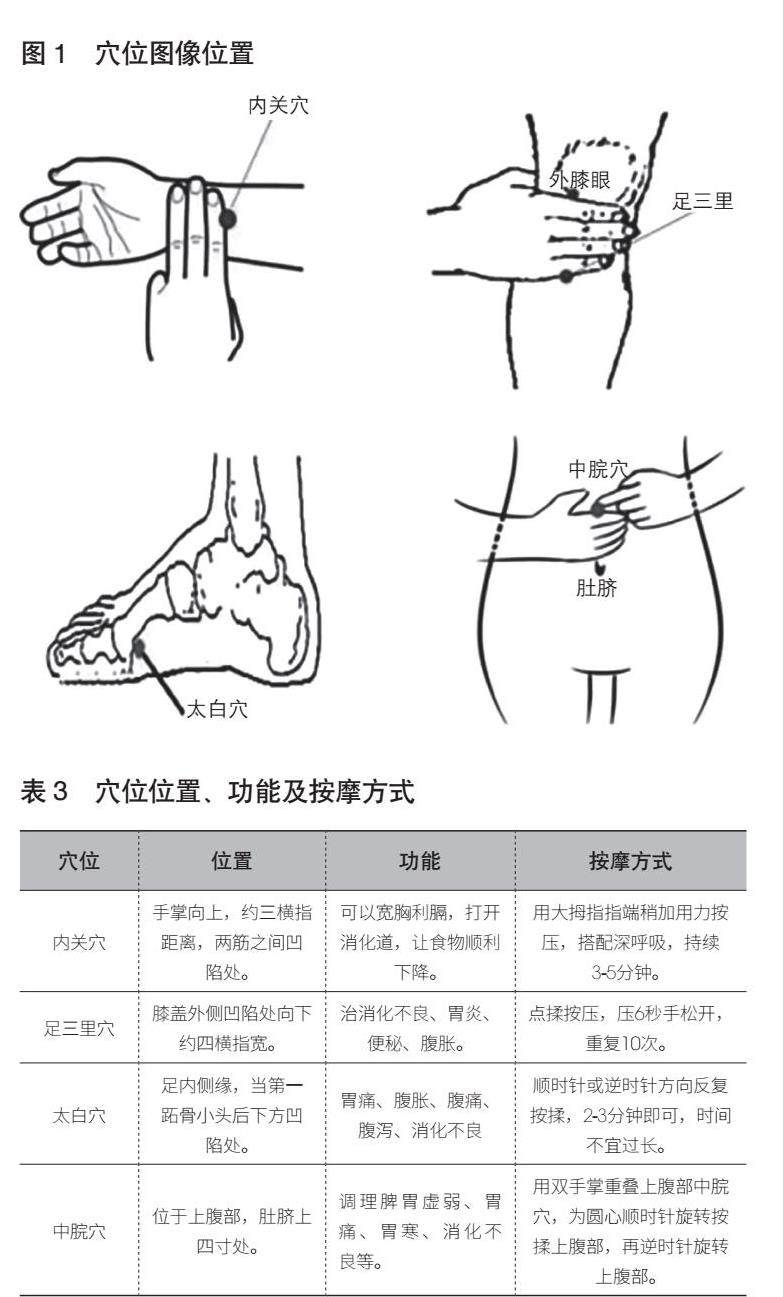 图 1　穴位图像位置

内关穴

外膝眼

足三里

中脘穴

肚脐

太白穴

表 3　穴位位置、功能及按摩方式

| 穴位 | 位置 | 功能 | 按摩方式 |
|---|---|---|---|
| 内关穴 | 手掌向上，约三横指距离，两筋之间凹陷处。 | 可以宽胸利膈，打开消化道，让食物顺利下降。 | 用大拇指指端稍加用力按压，搭配深呼吸，持续3-5分钟。 |
| 足三里穴 | 膝盖外侧凹陷处向下约四横指宽。 | 治消化不良、胃炎、便秘、腹胀。 | 点揉按压，压6秒手松开，重复10次。 |
| 太白穴 | 足内侧缘，当第一跖骨小头后下方凹陷处。 | 胃痛、腹胀、腹痛、腹泻、消化不良 | 顺时针或逆时针方向反复按揉，2-3分钟即可，时间不宜过长。 |
| 中脘穴 | 位于上腹部，肚脐上四寸处。 | 调理脾胃虚弱、胃痛、胃寒、消化不良等。 | 用双手掌重叠上腹部中脘穴，为圆心顺时针旋转按揉上腹部，再逆时针旋转上腹部。 |